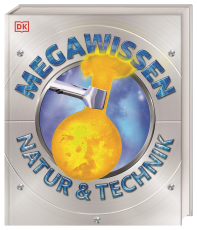 DK

MEGAWISSEN

NATUR & TECHNIK